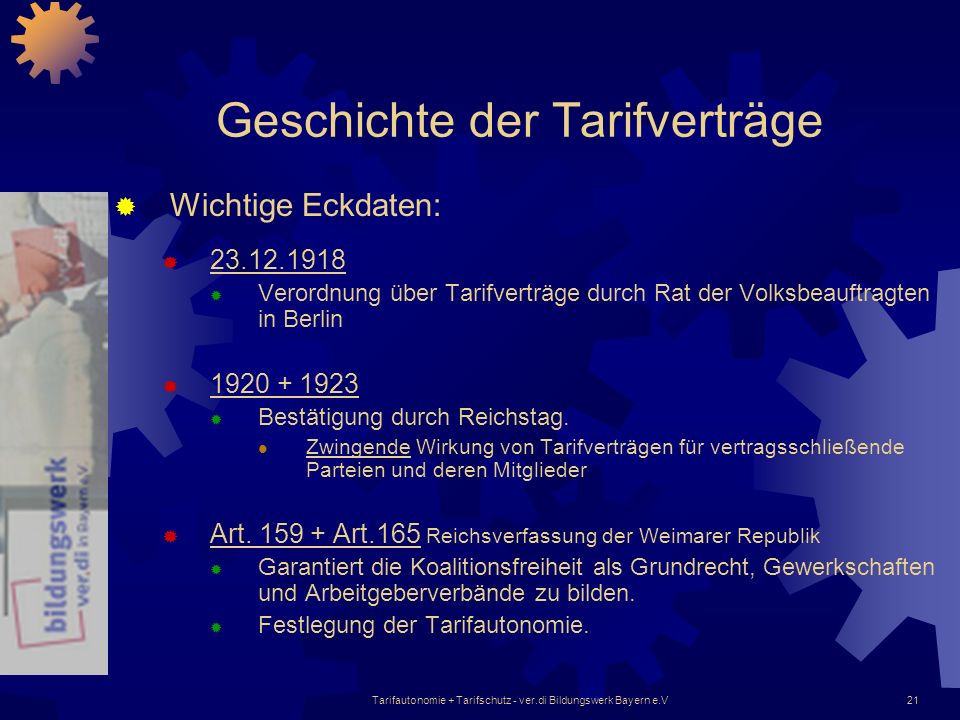 Geschichte der Tarifverträge

Wichtige Eckdaten:

23.12.1918

Verordnung über Tarifverträge durch Rat der Volksbeauftragten in Berlin

1920 + 1923

Bestätigung durch Reichstag.

Zwingende Wirkung von Tarifverträgen für vertragsschließende Parteien und deren Mitglieder

Art. 159 + Art.165 Reichsverfassung der Weimarer Republik

Garantiert die Koalitionsfreiheit als Grundrecht, Gewerkschaften und Arbeitgeberverbände zu bilden.

Festlegung der Tarifautonomie.

bildungswerk ver.di in Bayern e.V.

Tarifautonomie + Tarifschutz - ver.di Bildungswerk Bayern e.V

21